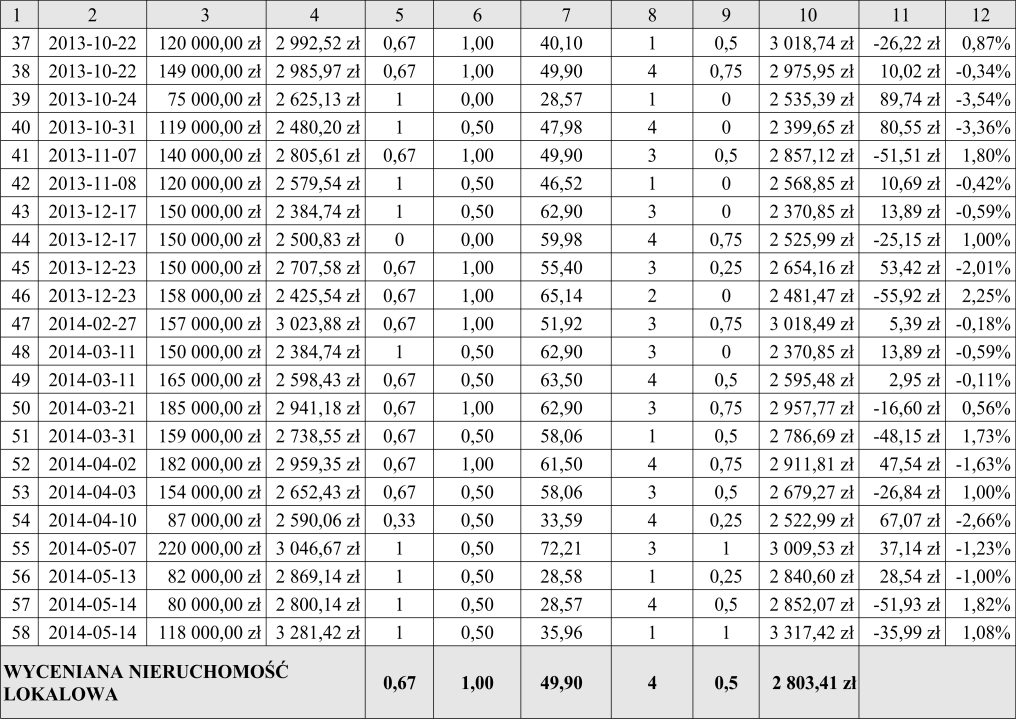 | 1 | 2 | 3 | 4 | 5 | 6 | 7 | 8 | 9 | 10 | 11 | 12 |
|---|---|---|---|---|---|---|---|---|---|---|---|
| 37 | 2013-10-22 | 120 000,00 zł | 2 992,52 zł | 0,67 | 1,00 | 40,10 | 1 | 0,5 | 3 018,74 zł | -26,22 zł | 0,87% |
| 38 | 2013-10-22 | 149 000,00 zł | 2 985,97 zł | 0,67 | 1,00 | 49,90 | 4 | 0,75 | 2 975,95 zł | 10,02 zł | -0,34% |
| 39 | 2013-10-24 | 75 000,00 zł | 2 625,13 zł | 1 | 0,00 | 28,57 | 1 | 0 | 2 535,39 zł | 89,74 zł | -3,54% |
| 40 | 2013-10-31 | 119 000,00 zł | 2 480,20 zł | 1 | 0,50 | 47,98 | 4 | 0 | 2 399,65 zł | 80,55 zł | -3,36% |
| 41 | 2013-11-07 | 140 000,00 zł | 2 805,61 zł | 0,67 | 1,00 | 49,90 | 3 | 0,5 | 2 857,12 zł | -51,51 zł | 1,80% |
| 42 | 2013-11-08 | 120 000,00 zł | 2 579,54 zł | 1 | 0,50 | 46,52 | 1 | 0 | 2 568,85 zł | 10,69 zł | -0,42% |
| 43 | 2013-12-17 | 150 000,00 zł | 2 384,74 zł | 1 | 0,50 | 62,90 | 3 | 0 | 2 370,85 zł | 13,89 zł | -0,59% |
| 44 | 2013-12-17 | 150 000,00 zł | 2 500,83 zł | 0 | 0,00 | 59,98 | 4 | 0,75 | 2 525,99 zł | -25,15 zł | 1,00% |
| 45 | 2013-12-23 | 150 000,00 zł | 2 707,58 zł | 0,67 | 1,00 | 55,40 | 3 | 0,25 | 2 654,16 zł | 53,42 zł | -2,01% |
| 46 | 2013-12-23 | 158 000,00 zł | 2 425,54 zł | 0,67 | 1,00 | 65,14 | 2 | 0 | 2 481,47 zł | -55,92 zł | 2,25% |
| 47 | 2014-02-27 | 157 000,00 zł | 3 023,88 zł | 0,67 | 1,00 | 51,92 | 3 | 0,75 | 3 018,49 zł | 5,39 zł | -0,18% |
| 48 | 2014-03-11 | 150 000,00 zł | 2 384,74 zł | 1 | 0,50 | 62,90 | 3 | 0 | 2 370,85 zł | 13,89 zł | -0,59% |
| 49 | 2014-03-11 | 165 000,00 zł | 2 598,43 zł | 0,67 | 0,50 | 63,50 | 4 | 0,5 | 2 595,48 zł | 2,95 zł | -0,11% |
| 50 | 2014-03-21 | 185 000,00 zł | 2 941,18 zł | 0,67 | 1,00 | 62,90 | 3 | 0,75 | 2 957,77 zł | -16,60 zł | 0,56% |
| 51 | 2014-03-31 | 159 000,00 zł | 2 738,55 zł | 0,67 | 0,50 | 58,06 | 1 | 0,5 | 2 786,69 zł | -48,15 zł | 1,73% |
| 52 | 2014-04-02 | 182 000,00 zł | 2 959,35 zł | 0,67 | 1,00 | 61,50 | 4 | 0,75 | 2 911,81 zł | 47,54 zł | -1,63% |
| 53 | 2014-04-03 | 154 000,00 zł | 2 652,43 zł | 0,67 | 0,50 | 58,06 | 3 | 0,5 | 2 679,27 zł | -26,84 zł | 1,00% |
| 54 | 2014-04-10 | 87 000,00 zł | 2 590,06 zł | 0,33 | 0,50 | 33,59 | 4 | 0,25 | 2 522,99 zł | 67,07 zł | -2,66% |
| 55 | 2014-05-07 | 220 000,00 zł | 3 046,67 zł | 1 | 0,50 | 72,21 | 3 | 1 | 3 009,53 zł | 37,14 zł | -1,23% |
| 56 | 2014-05-13 | 82 000,00 zł | 2 869,14 zł | 1 | 0,50 | 28,58 | 1 | 0,25 | 2 840,60 zł | 28,54 zł | -1,00% |
| 57 | 2014-05-14 | 80 000,00 zł | 2 800,14 zł | 1 | 0,50 | 28,57 | 4 | 0,5 | 2 852,07 zł | -51,93 zł | 1,82% |
| 58 | 2014-05-14 | 118 000,00 zł | 3 281,42 zł | 1 | 0,50 | 35,96 | 1 | 1 | 3 317,42 zł | -35,99 zł | 1,08% |
| WYCENIANA NIERUCHOMOŚĆ LOKALOWA | | | | 0,67 | 1,00 | 49,90 | 4 | 0,5 | 2 803,41 zł | | |